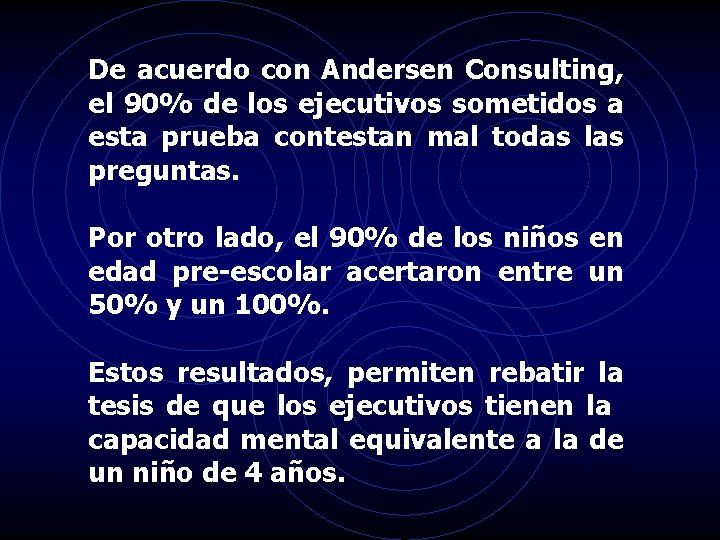 De acuerdo con Andersen Consulting, el 90% de los ejecutivos sometidos a esta prueba contestan mal todas las preguntas.

Por otro lado, el 90% de los niños en edad pre-escolar acertaron entre un 50% y un 100%.

Estos resultados, permiten rebatir la tesis de que los ejecutivos tienen la capacidad mental equivalente a la de un niño de 4 años.